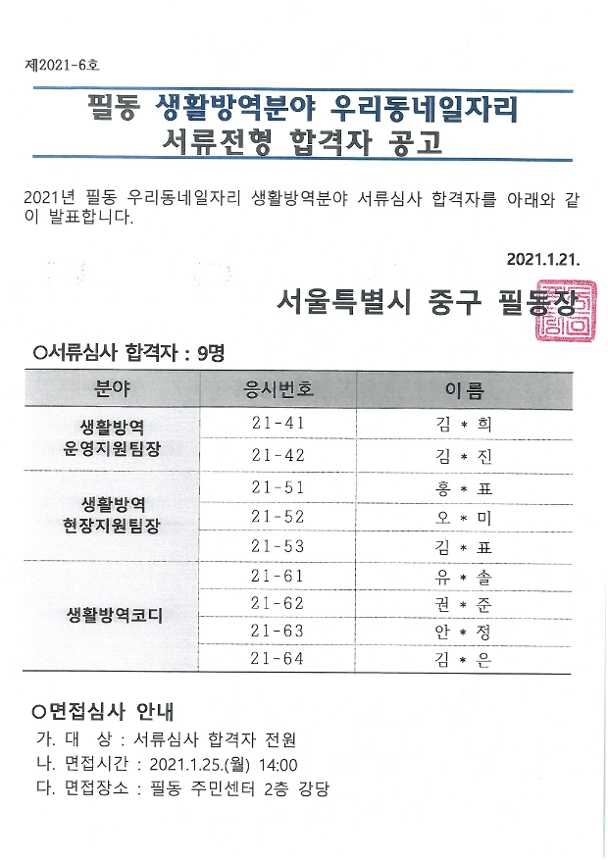 제2021-6호

필동 생활방역분야 우리동네일자리 서류전형 합격자 공고

2021년 필동 우리동네일자리 생활방역분야 서류심사 합격자를 아래와 같이 발표합니다.

2021.1.21.

서울특별시 중구 필동장

○서류심사 합격자 : 9명

| 분야 | 응시번호 | 이름 |
|---|---|---|
| 생활방역 운영지원팀장 | 21-41 | 김 * 희 |
| | 21-42 | 김 * 진 |
| 생활방역 현장지원팀장 | 21-51 | 홍 * 표 |
| | 21-52 | 오 * 미 |
| | 21-53 | 김 * 표 |
| 생활방역코디 | 21-61 | 유 * 솔 |
| | 21-62 | 권 * 준 |
| | 21-63 | 안 * 정 |
| | 21-64 | 김 * 은 |

○면접심사 안내
가. 대 상 : 서류심사 합격자 전원
나. 면접시간 : 2021.1.25.(월) 14:00
다. 면접장소 : 필동 주민센터 2층 강당